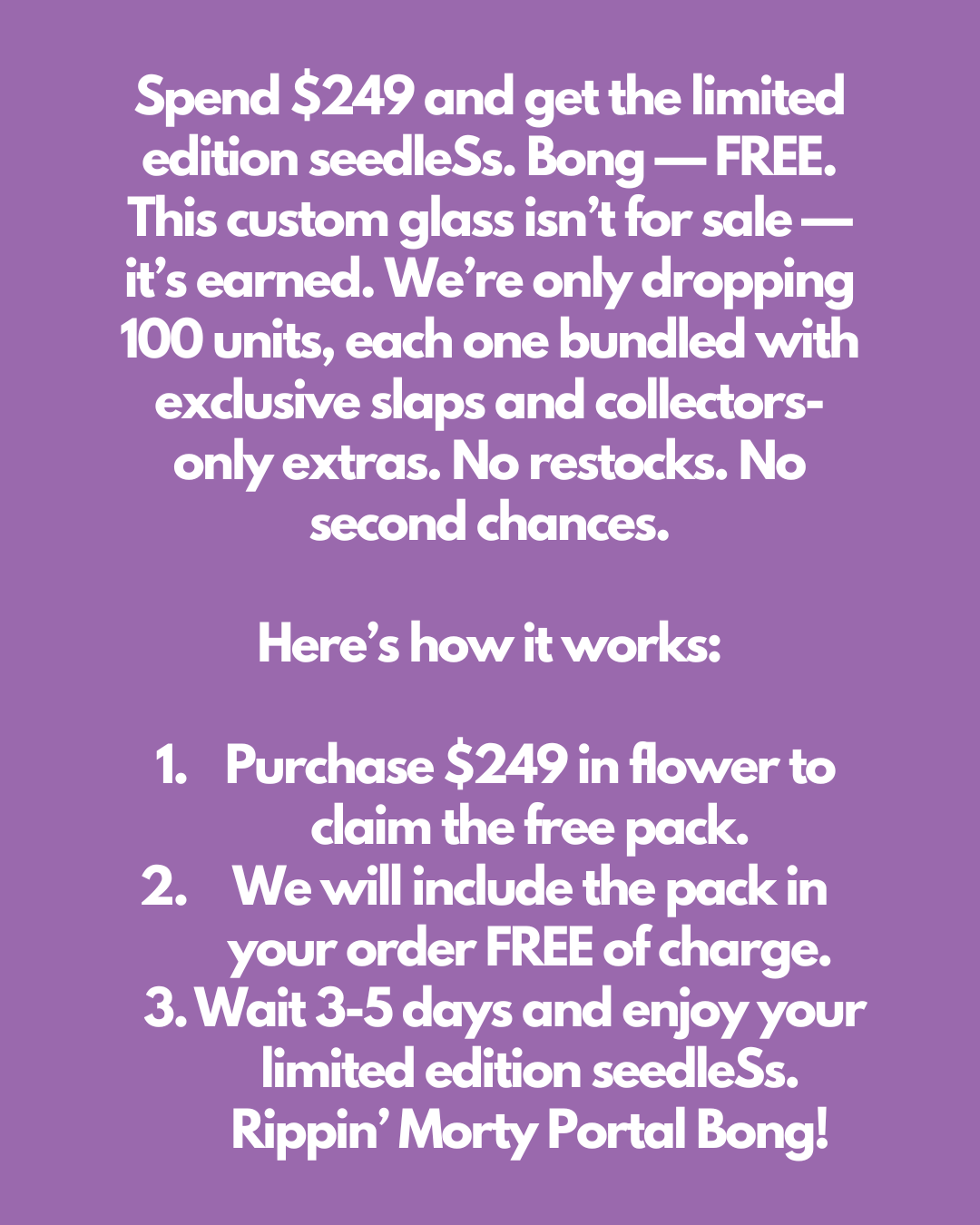 Spend \$249 and get the limited edition seedleSs. Bong — FREE. This custom glass isn’t for sale — it’s earned. We’re only dropping 100 units, each one bundled with exclusive slaps and collectors-only extras. No restocks. No second chances.

Here’s how it works:

1. Purchase \$249 in flower to claim the free pack.
2. We will include the pack in your order FREE of charge.
3. Wait 3-5 days and enjoy your limited edition seedleSs. Rippin’ Morty Portal Bong!